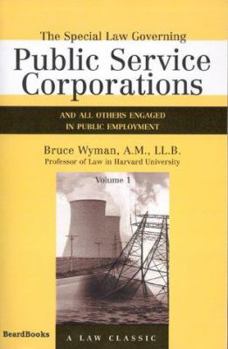 The Special Law Governing

Public Service Corporations

AND ALL OTHERS ENGAGED IN PUBLIC EMPLOYMENT

Bruce Wyman, A.M., LL.B.
Professor of Law in Harvard University

Volume 1

BeardBooks

A LAW CLASSIC